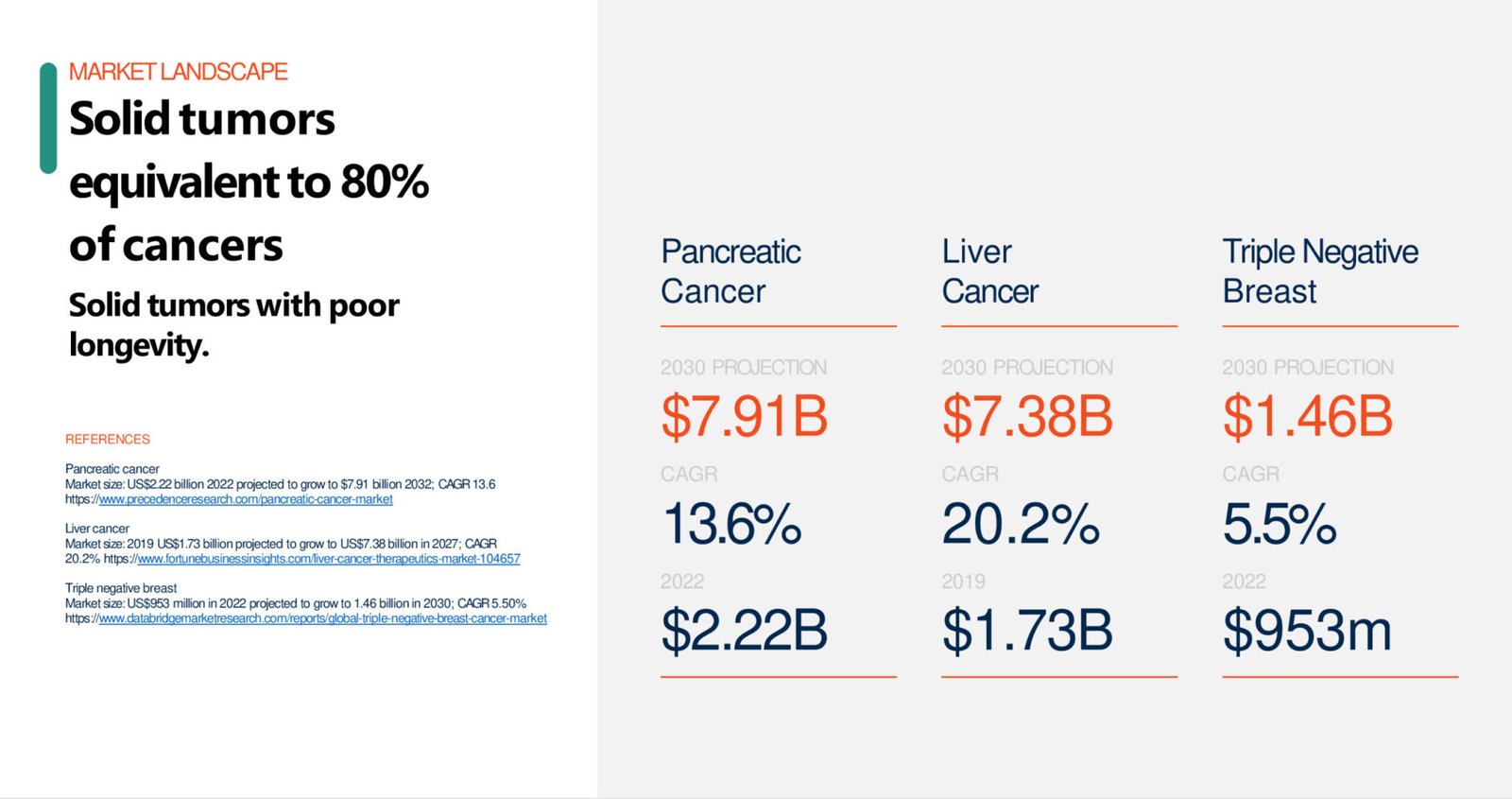 MARKET LANDSCAPE

Solid tumors equivalent to 80% of cancers

Solid tumors with poor longevity.

REFERENCES

Pancreatic cancer
Market size: US$2.22 billion 2022 projected to grow to $7.91 billion 2032; CAGR 13.6
https://www.precedenceresearch.com/pancreatic-cancer-market

Liver cancer
Market size: 2019 US$1.73 billion projected to grow to US$7.38 billion in 2027; CAGR 20.2% https://www.fortunebusinessinsights.com/liver-cancer-therapeutics-market-104657

Triple negative breast
Market size: US$953 million in 2022 projected to grow to 1.46 billion in 2030; CAGR 5.50%
https://www.databridgemarketresearch.com/reports/global-triple-negative-breast-cancer-market

Pancreatic Cancer

2030 PROJECTION
$7.91B
CAGR
13.6%
2022
$2.22B

Liver Cancer

2030 PROJECTION
$7.38B
CAGR
20.2%
2019
$1.73B

Triple Negative Breast

2030 PROJECTION
$1.46B
CAGR
5.5%
2022
$953m